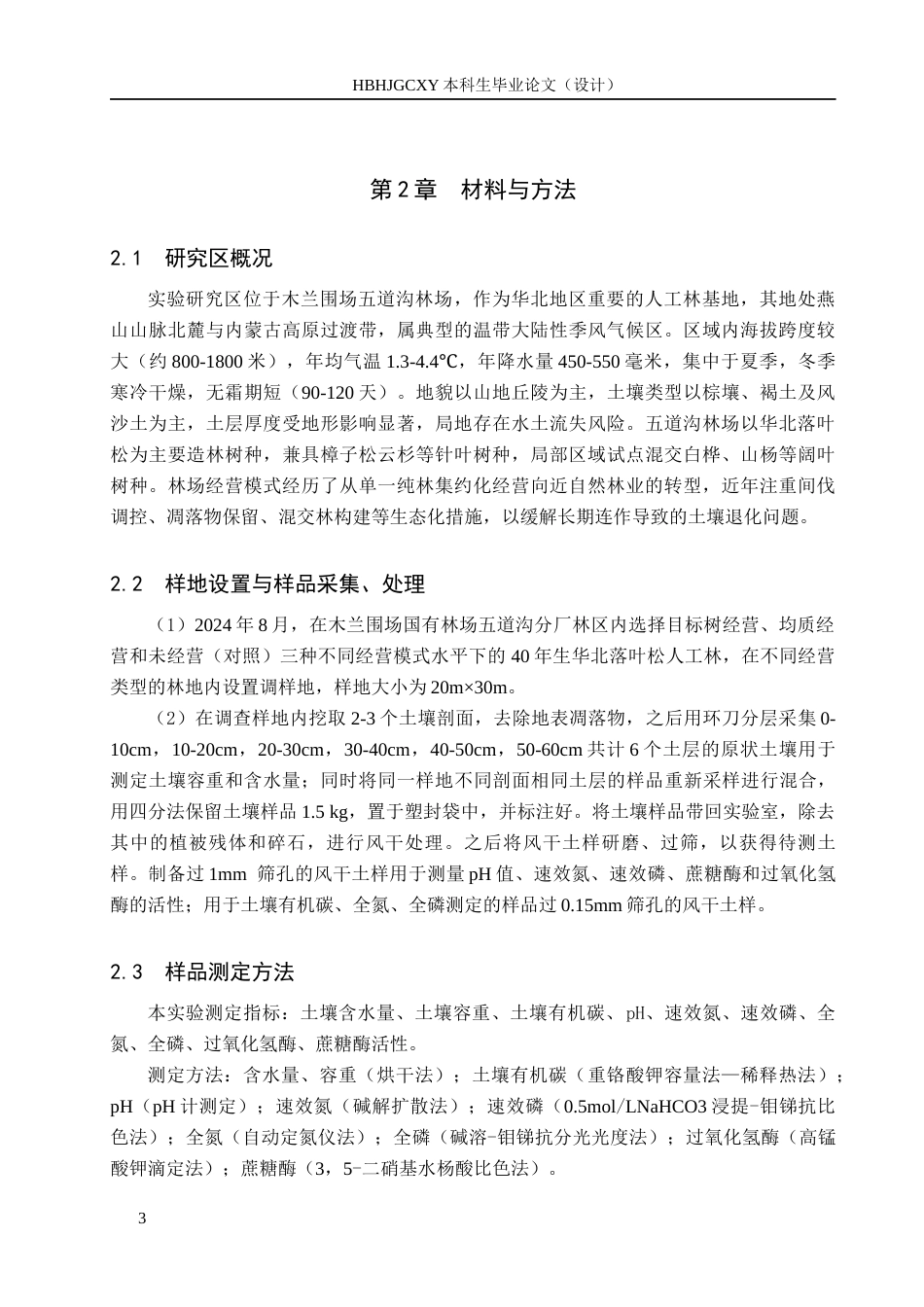 HBHJGCXY 本科生毕业论文（设计）

第 2 章　材料与方法

2.1　研究区概况

实验研究区位于木兰围场五道沟林场，作为华北地区重要的人工林基地，其地处燕山山脉北麓与内蒙古高原过渡带，属典型的温带大陆性季风气候区。区域内海拔跨度较大（约 800-1800 米），年均气温 1.3-4.4℃，年降水量 450-550 毫米，集中于夏季，冬季寒冷干燥，无霜期短（90-120 天）。地貌以山地丘陵为主，土壤类型以棕壤、褐土及风沙土为主，土层厚度受地形影响显著，局地存在水土流失风险。五道沟林场以华北落叶松为主要造林树种，兼具樟子松云杉等针叶树种，局部区域试点混交白桦、山杨等阔叶树种。林场经营模式经历了从单一纯林集约化经营向近自然林业的转型，近年注重间伐调控、凋落物保留、混交林构建等生态化措施，以缓解长期连作导致的土壤退化问题。

2.2　样地设置与样品采集、处理

（1）2024 年 8 月，在木兰围场国有林场五道沟分厂林区内选择目标树经营、均质经营和未经营（对照）三种不同经营模式水平下的 40 年生华北落叶松人工林，在不同经营类型的林地内设置调样地，样地大小为 20m×30m。

（2）在调查样地内挖取 2-3 个土壤剖面，去除地表凋落物，之后用环刀分层采集 0-10cm，10-20cm，20-30cm，30-40cm，40-50cm，50-60cm 共计 6 个土层的原状土壤用于测定土壤容重和含水量；同时将同一样地不同剖面相同土层的样品重新采样进行混合，用四分法保留土壤样品 1.5 kg，置于塑封袋中，并标注好。将土壤样品带回实验室，除去其中的植被残体和碎石，进行风干处理。之后将风干土样研磨、过筛，以获得待测土样。制备过 1mm 筛孔的风干土样用于测量 pH 值、速效氮、速效磷、蔗糖酶和过氧化氢酶的活性；用于土壤有机碳、全氮、全磷测定的样品过 0.15mm 筛孔的风干土样。

2.3　样品测定方法

本实验测定指标：土壤含水量、土壤容重、土壤有机碳、pH、速效氮、速效磷、全氮、全磷、过氧化氢酶、蔗糖酶活性。

测定方法：含水量、容重（烘干法）；土壤有机碳（重铬酸钾容量法—稀释热法）；pH（pH 计测定）；速效氮（碱解扩散法）；速效磷（0.5mol/LNaHCO3 浸提-钼锑抗比色法）；全氮（自动定氮仪法）；全磷（碱溶-钼锑抗分光光度法）；过氧化氢酶（高锰酸钾滴定法）；蔗糖酶（3，5-二硝基水杨酸比色法）。

3